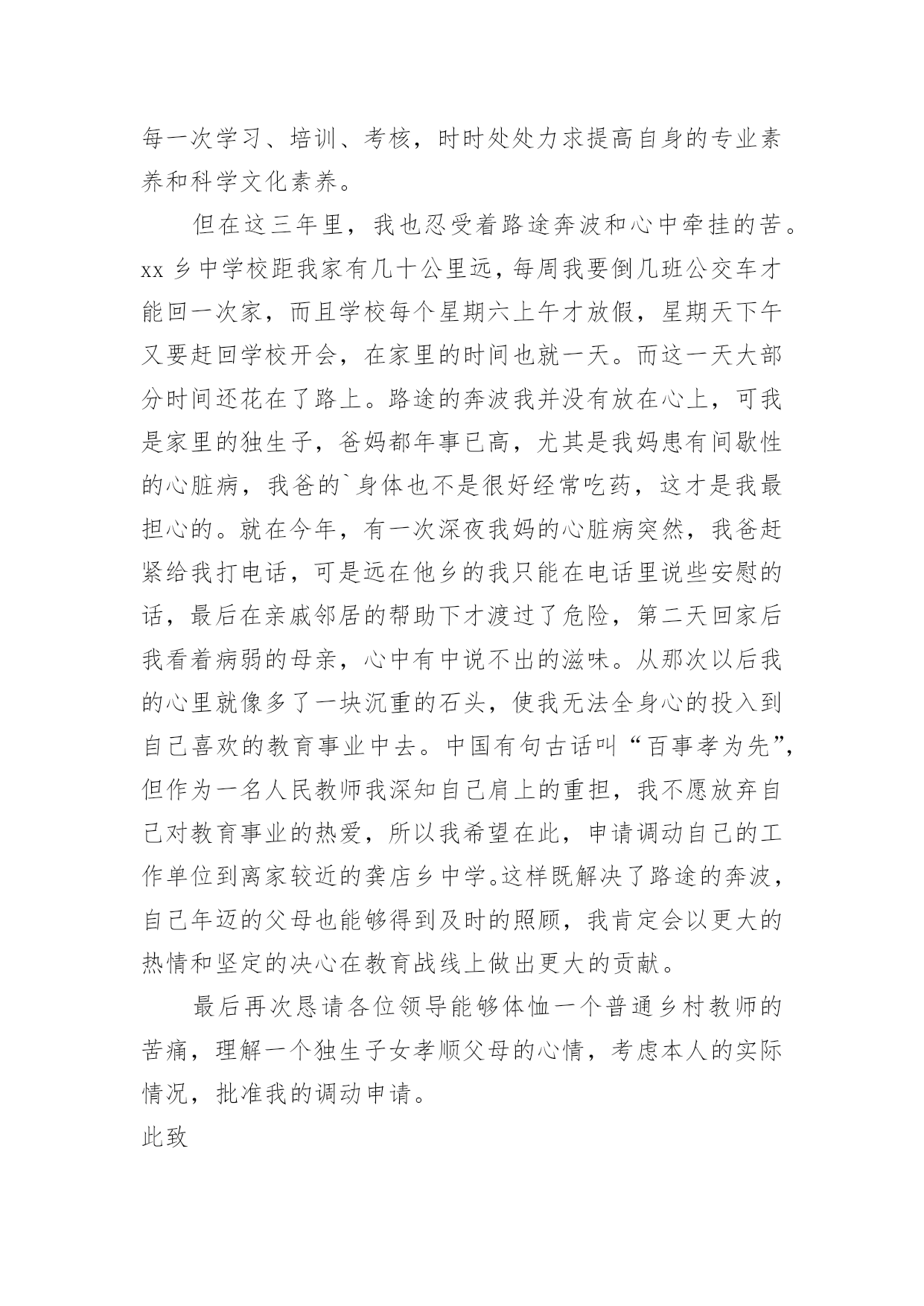 每一次学习、培训、考核，时时处处力求提高自身的专业素养和科学文化素养。

但在这三年里，我也忍受着路途奔波和心中牵挂的苦。xx 乡中学校距我家有几十公里远，每周我要倒几班公交车才能回一次家，而且学校每个星期六上午才放假，星期天下午又要赶回学校开会，在家里的时间也就一天。而这一天大部分时间还花在了路上。路途的奔波我并没有放在心上，可我是家里的独生子，爸妈都年事已高，尤其是我妈患有间歇性的心脏病，我爸的`身体也不是很好经常吃药，这才是我最担心的。就在今年，有一次深夜我妈的心脏病突然，我爸赶紧给我打电话，可是远在他乡的我只能在电话里说些安慰的话，最后在亲戚邻居的帮助下才渡过了危险，第二天回家后我看着病弱的母亲，心中有中说不出的滋味。从那次以后我的心里就像多了一块沉重的石头，使我无法全身心的投入到自己喜欢的教育事业中去。中国有句古话叫“百事孝为先”，但作为一名人民教师我深知自己肩上的重担，我不愿放弃自己对教育事业的热爱，所以我希望在此，申请调动自己的工作单位到离家较近的龚店乡中学。这样既解决了路途的奔波，自己年迈的父母也能够得到及时的照顾，我肯定会以更大的热情和坚定的决心在教育战线上做出更大的贡献。

最后再次恳请各位领导能够体恤一个普通乡村教师的苦痛，理解一个独生子女孝顺父母的心情，考虑本人的实际情况，批准我的调动申请。

此致